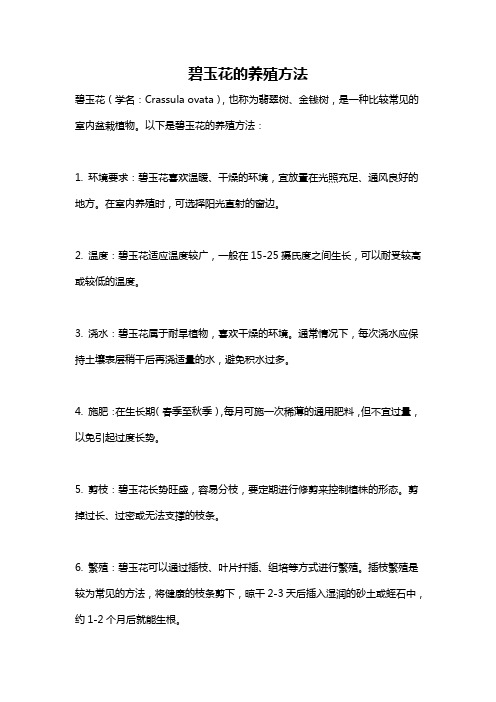 碧玉花的养殖方法

碧玉花（学名：Crassula ovata），也称为翡翠树、金钱树，是一种比较常见的室内盆栽植物。以下是碧玉花的养殖方法：

1. 环境要求：碧玉花喜欢温暖、干燥的环境，宜放置在光照充足、通风良好的地方。在室内养殖时，可选择阳光直射的窗边。

2. 温度：碧玉花适应温度较广，一般在 15-25 摄氏度之间生长，可以耐受较高或较低的温度。

3. 浇水：碧玉花属于耐旱植物，喜欢干燥的环境。通常情况下，每次浇水应保持土壤表层稍干后再浇适量的水，避免积水过多。

4. 施肥：在生长期（春季至秋季），每月可施一次稀薄的通用肥料，但不宜过量，以免引起过度长势。

5. 剪枝：碧玉花长势旺盛，容易分枝，要定期进行修剪来控制植株的形态。剪掉过长、过密或无法支撑的枝条。

6. 繁殖：碧玉花可以通过插枝、叶片扦插、组培等方式进行繁殖。插枝繁殖是较为常见的方法，将健康的枝条剪下，晾干 2-3 天后插入湿润的砂土或蛭石中，约 1-2 个月后就能生根。